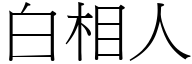 白相人